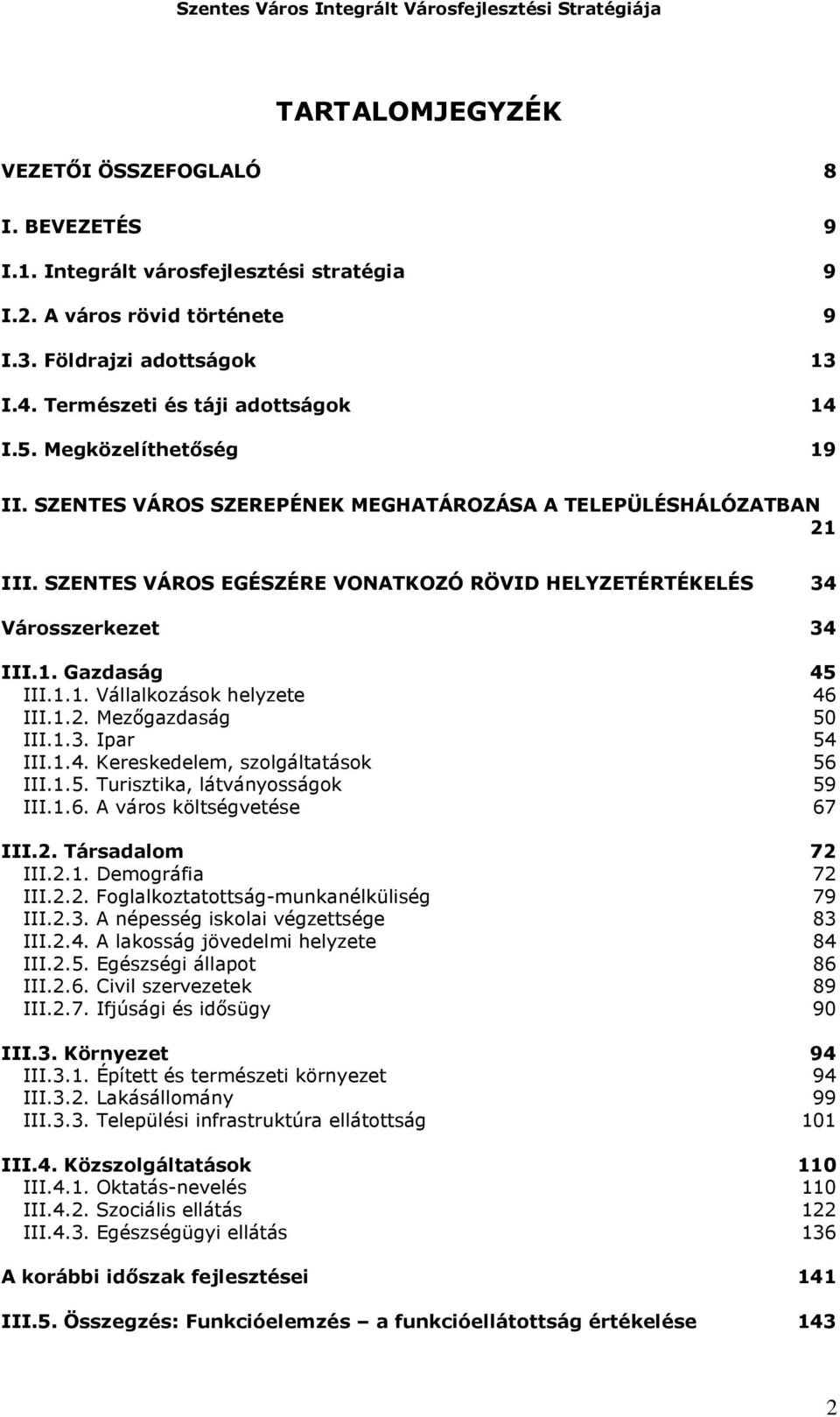 Szentes Város Integrált Városfejlesztési Stratégiája

TARTALOMJEGYZÉK

VEZETŐI ÖSSZEFOGLALÓ 8

I. BEVEZETÉS 9

I.1. Integrált városfejlesztési stratégia 9

I.2. A város rövid története 9

I.3. Földrajzi adottságok 13

I.4. Természeti és táji adottságok 14

I.5. Megközelíthetőség 19

II. SZENTES VÁROS SZEREPÉNEK MEGHATÁROZÁSA A TELEPÜLÉSHÁLÓZATBAN 21

III. SZENTES VÁROS EGÉSZÉRE VONATKOZÓ RÖVID HELYZETÉRTÉKELÉS 34

Városszerkezet 34

III.1. Gazdaság 45
III.1.1. Vállalkozások helyzete 46
III.1.2. Mezőgazdaság 50
III.1.3. Ipar 54
III.1.4. Kereskedelem, szolgáltatások 56
III.1.5. Turisztika, látványosságok 59
III.1.6. A város költségvetése 67

III.2. Társadalom 72
III.2.1. Demográfia 72
III.2.2. Foglalkoztatottság-munkanélküliség 79
III.2.3. A népesség iskolai végzettsége 83
III.2.4. A lakosság jövedelmi helyzete 84
III.2.5. Egészségi állapot 86
III.2.6. Civil szervezetek 89
III.2.7. Ifjúsági és idősügy 90

III.3. Környezet 94
III.3.1. Épített és természeti környezet 94
III.3.2. Lakásállomány 99
III.3.3. Települési infrastruktúra ellátottság 101

III.4. Közszolgáltatások 110
III.4.1. Oktatás-nevelés 110
III.4.2. Szociális ellátás 122
III.4.3. Egészségügyi ellátás 136

A korábbi időszak fejlesztései 141

III.5. Összegzés: Funkcióelemzés – a funkcióellátottság értékelése 143

2